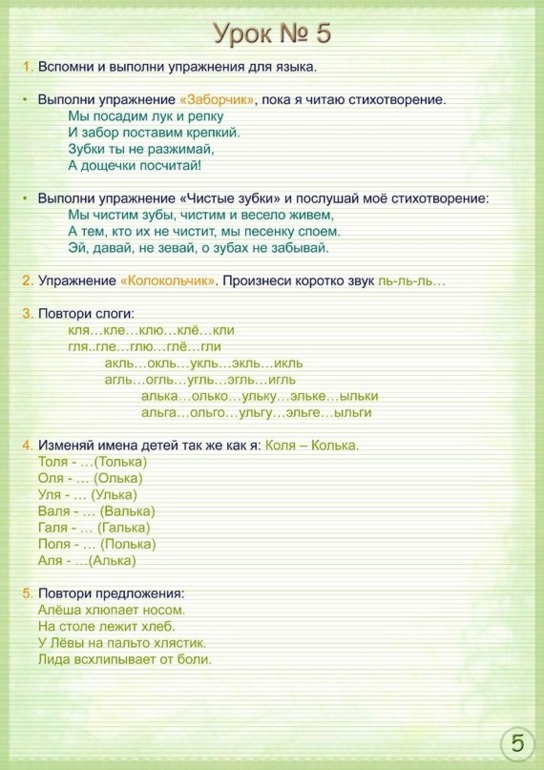 Урок № 5

1. Вспомни и выполни упражнения для языка.

• Выполни упражнение «Заборчик», пока я читаю стихотворение.
Мы посадим лук и репку
И забор поставим крепкий.
Зубки ты не разжимай,
А дощечки посчитай!

• Выполни упражнение «Чистые зубки» и послушай моё стихотворение:
Мы чистим зубы, чистим и весело живем,
А тем, кто их не чистит, мы песенку споем.
Эй, давай, не зевай, о зубах не забывай.

2. Упражнение «Колокольчик». Произнеси коротко звук ль-ль-ль…

3. Повтори слоги:
кля…кле…клю…клё…кли
гля..гле…глю…глё…гли
акль…окль…укль…экль…икль
агль…огль…угль…эгль…игль
алька…олько…ульку…эльке…ыльки
альга…ольго…ульгу…эльге…ыльги

4. Изменяй имена детей так же как я: Коля – Колька.
Толя - …(Толька)
Оля - … (Олька)
Уля - … (Улька)
Валя - … (Валька)
Галя - … (Галька)
Поля - … (Полька)
Аля - …(Алька)

5. Повтори предложения:
Алёша хлюпает носом.
На столе лежит хлеб.
У Лёвы на пальто хлястик.
Лида всхлипывает от боли.

5